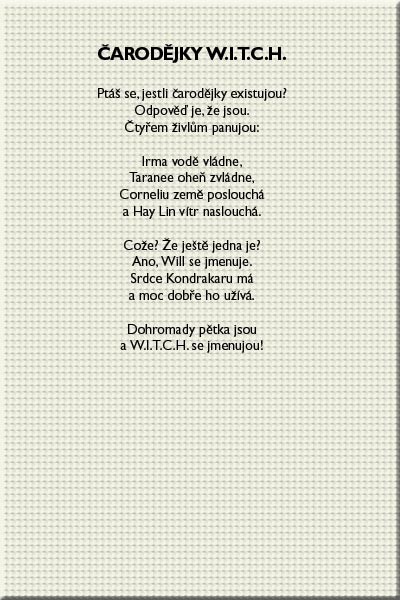 ČARODĚJKY W.I.T.C.H.

Ptáš se, jestli čarodějky existujou?
Odpověď je, že jsou.
Čtyřem živlům panujou:

Irma vodě vládne,
Taranee oheň zvládne,
Corneliu země poslouchá
a Hay Lin vítr naslouchá.

Cože? Že ještě jedna je?
Ano, Will se jmenuje.
Srdce Kondrakaru má
a moc dobře ho užívá.

Dohromady pětka jsou
a W.I.T.C.H. se jmenujou!